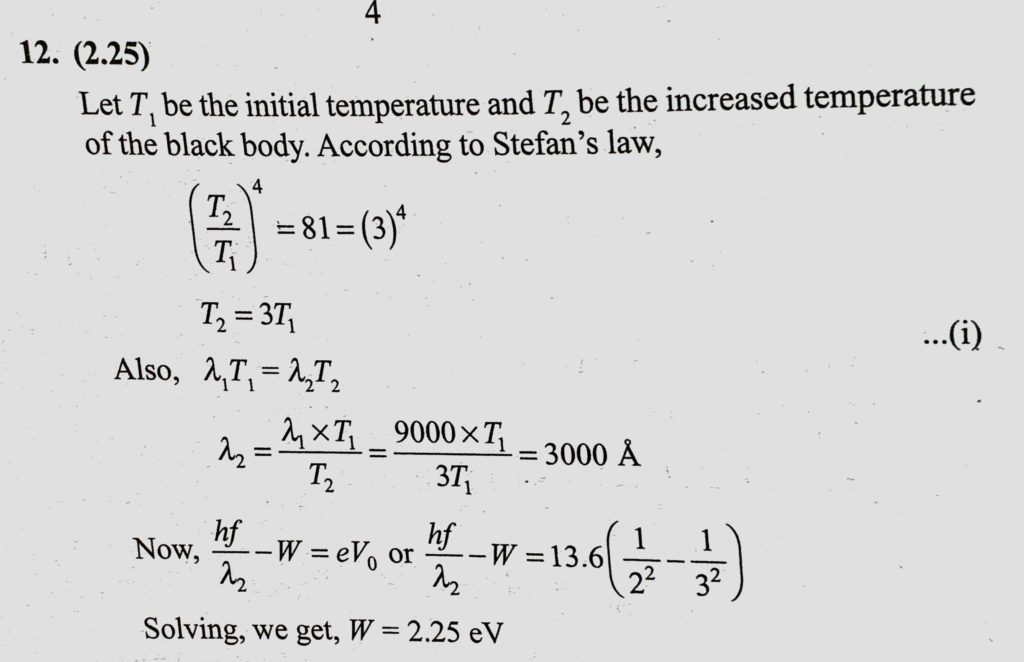 4

12. (2.25)

Let $T_1$ be the initial temperature and $T_2$ be the increased temperature of the black body. According to Stefan's law,

$\left(\frac{T_2}{T_1}\right)^4 = 81 = (3)^4$

$T_2 = 3T_1$ ...(i)

Also, $\lambda_1 T_1 = \lambda_2 T_2$

$\lambda_2 = \frac{\lambda_1 \times T_1}{T_2} = \frac{9000 \times T_1}{3T_1} = 3000$ Å

Now, $\frac{hf}{\lambda_2} - W = eV_0$ or $\frac{hf}{\lambda_2} - W = 13.6\left(\frac{1}{2^2} - \frac{1}{3^2}\right)$

Solving, we get, $W = 2.25$ eV